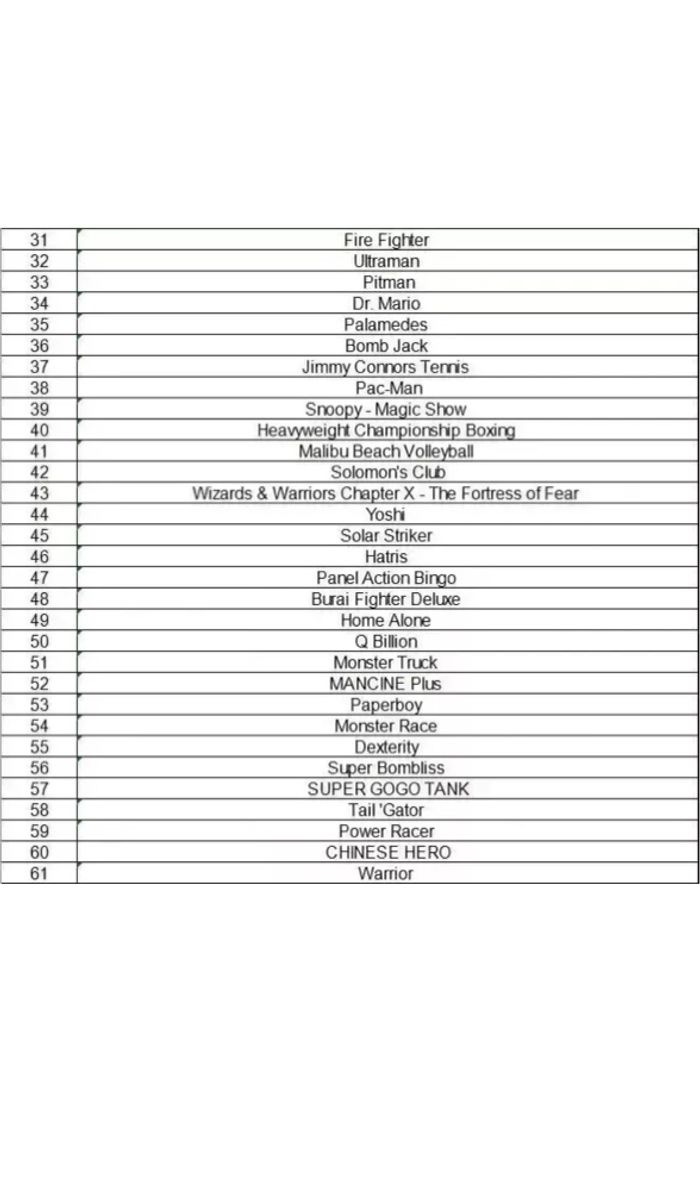 | | |
|---|---|
| 31 | Fire Fighter |
| 32 | Ultraman |
| 33 | Pitman |
| 34 | Dr. Mario |
| 35 | Palamedes |
| 36 | Bomb Jack |
| 37 | Jimmy Connors Tennis |
| 38 | Pac-Man |
| 39 | Snoopy - Magic Show |
| 40 | Heavyweight Championship Boxing |
| 41 | Malibu Beach Volleyball |
| 42 | Solomon's Club |
| 43 | Wizards & Warriors Chapter X - The Fortress of Fear |
| 44 | Yoshi |
| 45 | Solar Striker |
| 46 | Hatris |
| 47 | Panel Action Bingo |
| 48 | Burai Fighter Deluxe |
| 49 | Home Alone |
| 50 | Q Billion |
| 51 | Monster Truck |
| 52 | MANCINE Plus |
| 53 | Paperboy |
| 54 | Monster Race |
| 55 | Dexterity |
| 56 | Super Bombliss |
| 57 | SUPER GOGO TANK |
| 58 | Tail 'Gator |
| 59 | Power Racer |
| 60 | CHINESE HERO |
| 61 | Warrior |